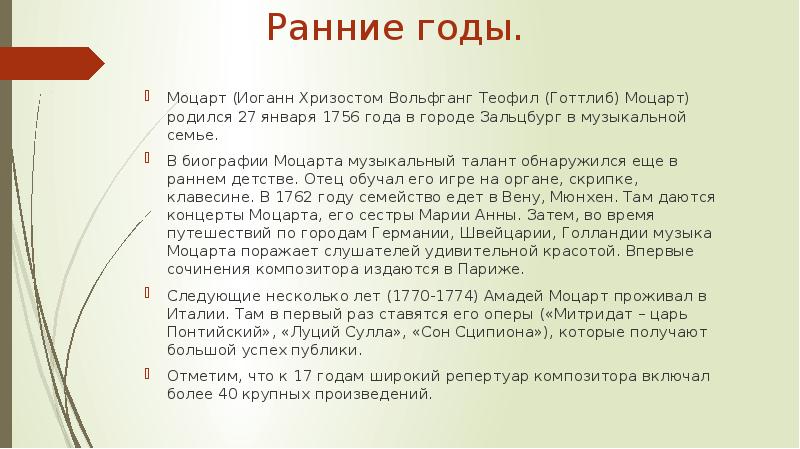 Ранние годы.

Моцарт (Иоганн Хризостом Вольфганг Теофил (Готтлиб) Моцарт) родился 27 января 1756 года в городе Зальцбург в музыкальной семье.

В биографии Моцарта музыкальный талант обнаружился еще в раннем детстве. Отец обучал его игре на органе, скрипке, клавесине. В 1762 году семейство едет в Вену, Мюнхен. Там даются концерты Моцарта, его сестры Марии Анны. Затем, во время путешествий по городам Германии, Швейцарии, Голландии музыка Моцарта поражает слушателей удивительной красотой. Впервые сочинения композитора издаются в Париже.

Следующие несколько лет (1770-1774) Амадей Моцарт проживал в Италии. Там в первый раз ставятся его оперы («Митридат – царь Понтийский», «Луций Сулла», «Сон Сципиона»), которые получают большой успех публики.

Отметим, что к 17 годам широкий репертуар композитора включал более 40 крупных произведений.